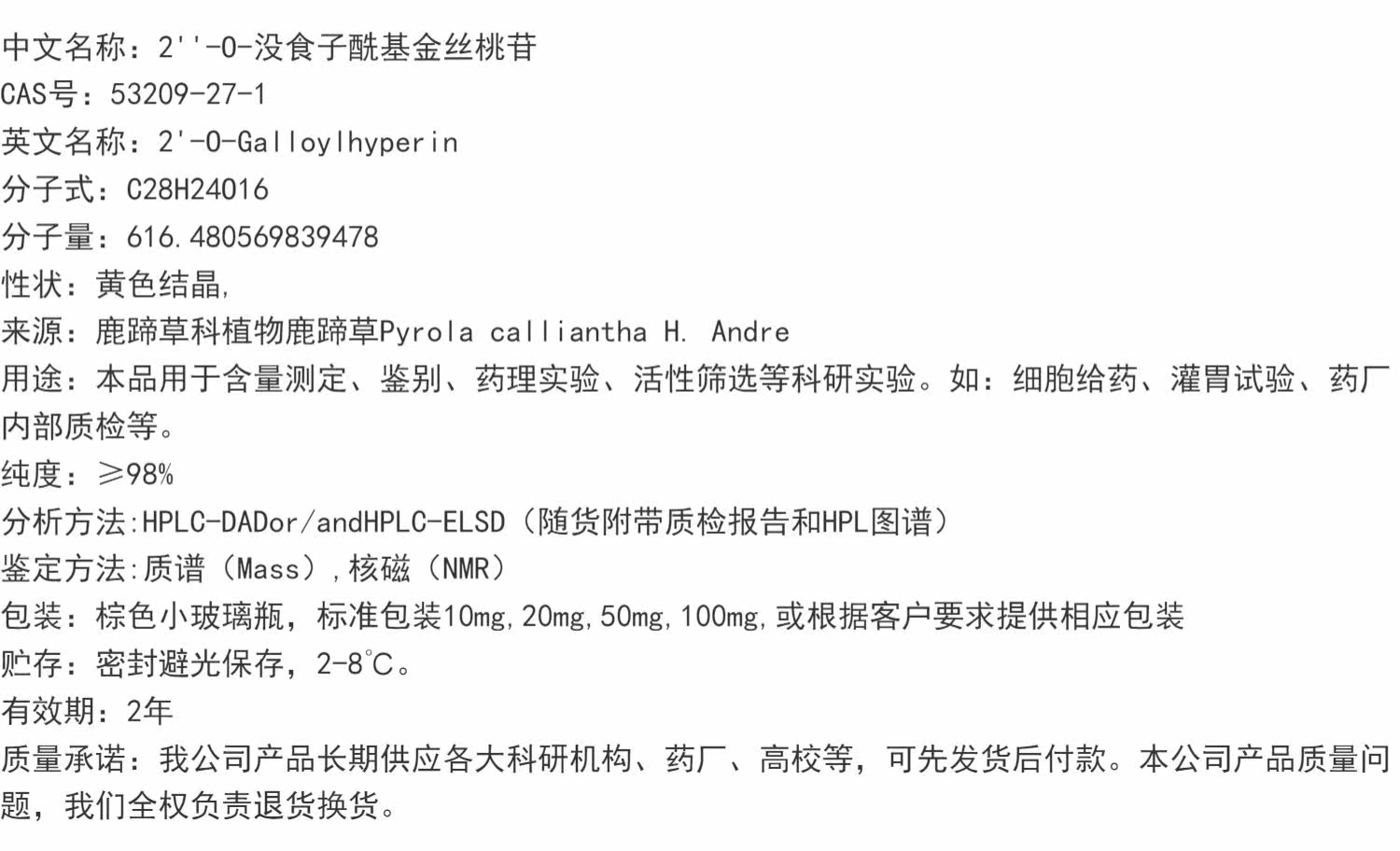 中文名称：2''-O-没食子酰基金丝桃苷
CAS号：53209-27-1
英文名称：2'-O-Galloylhyperin
分子式：C28H24O16
分子量：616.480569839478
性状：黄色结晶,
来源：鹿蹄草科植物鹿蹄草Pyrola calliantha H. Andre
用途：本品用于含量测定、鉴别、药理实验、活性筛选等科研实验。如：细胞给药、灌胃试验、药厂内部质检等。
纯度：≥98%
分析方法:HPLC-DADor/andHPLC-ELSD（随货附带质检报告和HPL图谱）
鉴定方法:质谱（Mass）,核磁（NMR）
包装：棕色小玻璃瓶，标准包装10mg,20mg,50mg,100mg,或根据客户要求提供相应包装
贮存：密封避光保存，2-8℃。
有效期：2年
质量承诺：我公司产品长期供应各大科研机构、药厂、高校等，可先发货后付款。本公司产品质量问题，我们全权负责退货换货。